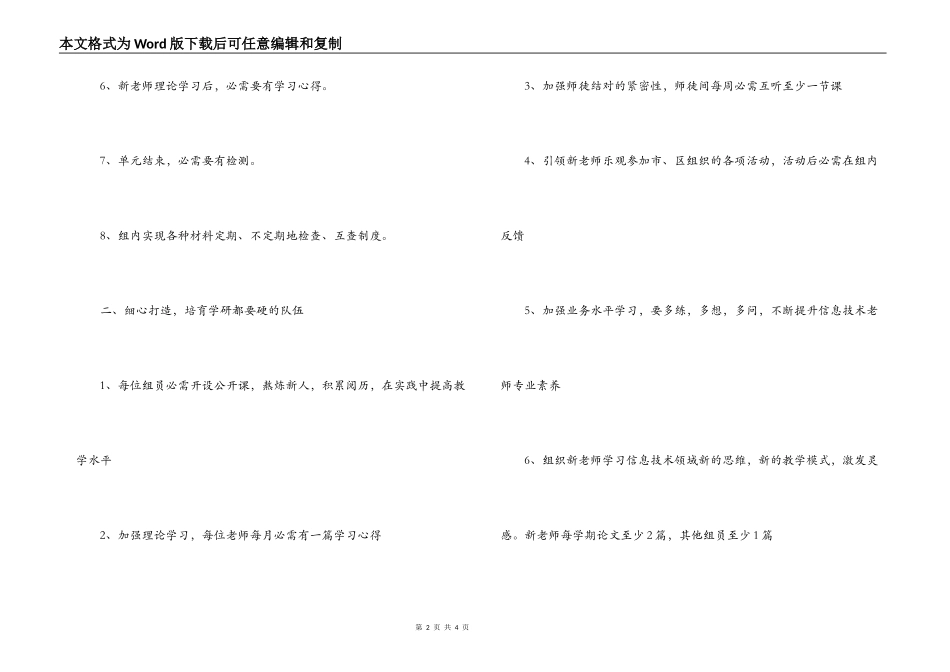 本文格式为Word版下载后可任意编辑和复制

6、新老师理论学习后，必需要有学习心得。

7、单元结束，必需要有检测。

8、组内实现各种材料定期、不定期地检查、互查制度。

二、细心打造，培育学研都要硬的队伍

1、每位组员必需开设公开课，熬炼新人，积累阅历，在实践中提高教学水平

2、加强理论学习，每位老师每月必需有一篇学习心得

3、加强师徒结对的紧密性，师徒间每周必需互听至少一节课

4、引领新老师乐观参加市、区组织的各项活动，活动后必需在组内反馈

5、加强业务水平学习，要多练，多想，多问，不断提升信息技术老师专业素养

6、组织新老师学习信息技术领域新的思维，新的教学模式，激发灵感。新老师每学期论文至少2篇，其他组员至少1篇

第2页 共4页